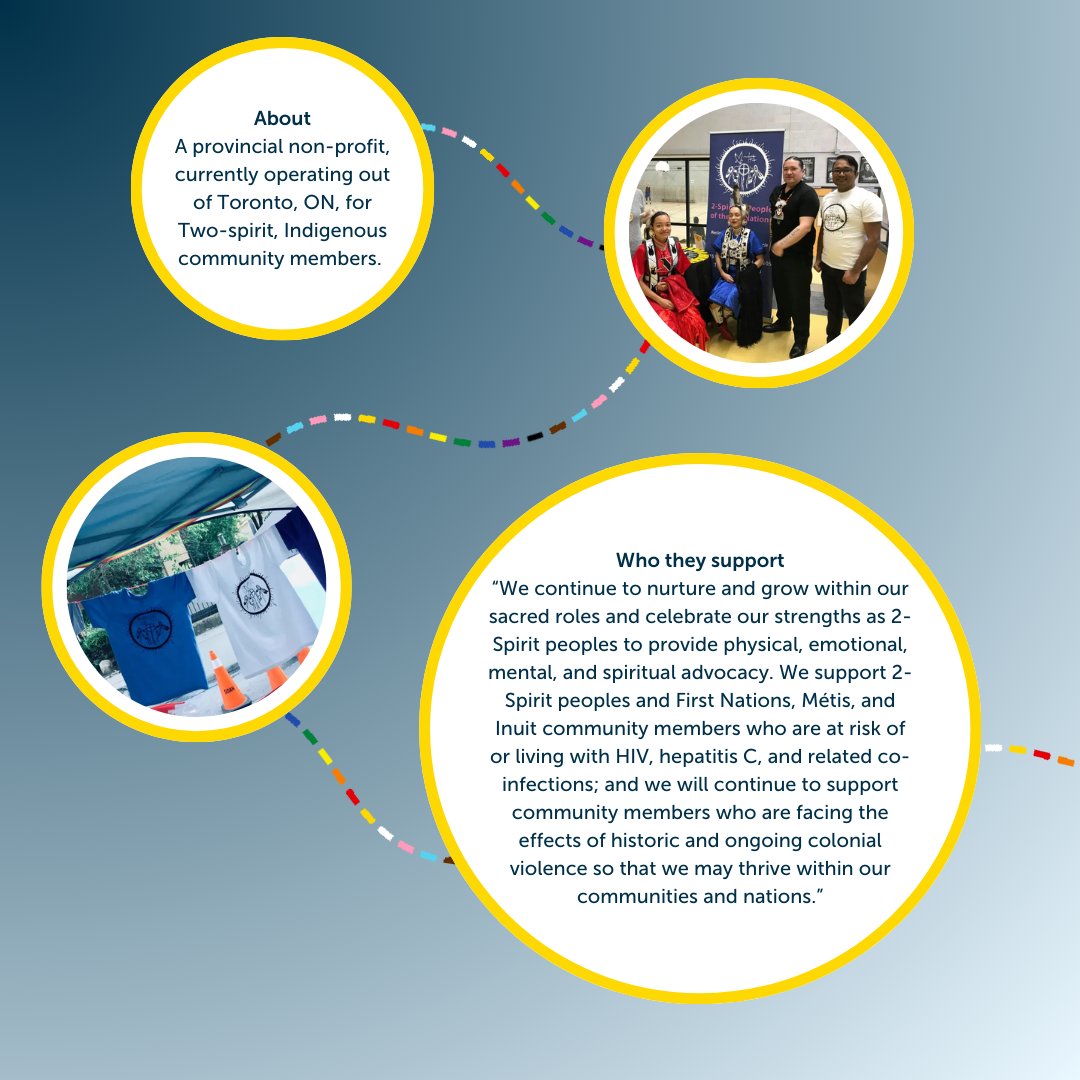 About
A provincial non-profit, currently operating out of Toronto, ON, for Two-spirit, Indigenous community members.

Who they support
"We continue to nurture and grow within our sacred roles and celebrate our strengths as 2-Spirit peoples to provide physical, emotional, mental, and spiritual advocacy. We support 2-Spirit peoples and First Nations, Métis, and Inuit community members who are at risk of or living with HIV, hepatitis C, and related co-infections; and we will continue to support community members who are facing the effects of historic and ongoing colonial violence so that we may thrive within our communities and nations."